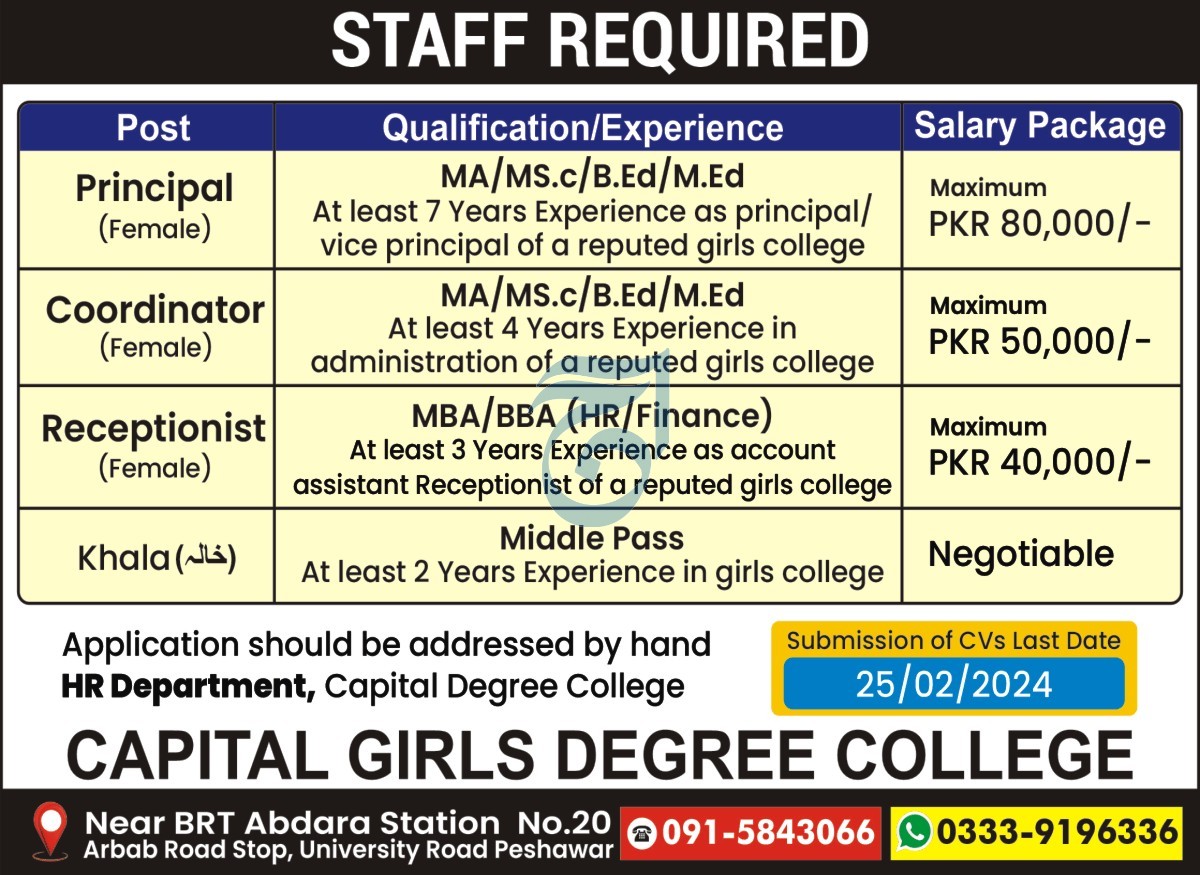 STAFF REQUIRED

| Post | Qualification/Experience | Salary Package |
|---|---|---|
| Principal (Female) | MA/MS.c/B.Ed/M.Ed At least 7 Years Experience as principal/ vice principal of a reputed girls college | Maximum PKR 80,000/- |
| Coordinator (Female) | MA/MS.c/B.Ed/M.Ed At least 4 Years Experience in administration of a reputed girls college | Maximum PKR 50,000/- |
| Receptionist (Female) | MBA/BBA (HR/Finance) At least 3 Years Experience as account assistant Receptionist of a reputed girls college | Maximum PKR 40,000/- |
| Khala (خالہ) | Middle Pass At least 2 Years Experience in girls college | Negotiable |

Application should be addressed by hand
HR Department, Capital Degree College

Submission of CVs Last Date
25/02/2024

CAPITAL GIRLS DEGREE COLLEGE

Near BRT Abdara Station No.20
Arbab Road Stop, University Road Peshawar
091-5843066
0333-9196336